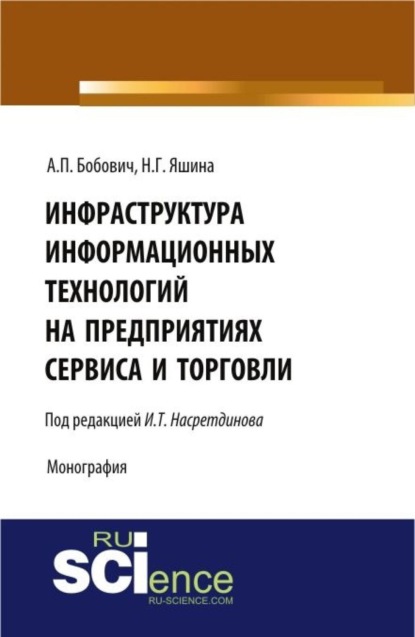 А.П. Бобович, Н.Г. Яшина

ИНФРАСТРУКТУРА ИНФОРМАЦИОННЫХ ТЕХНОЛОГИЙ НА ПРЕДПРИЯТИЯХ СЕРВИСА И ТОРГОВЛИ

Под редакцией И.Т. Насретдинова

Монография

RU SCIence
RU-SCIENCE.COM